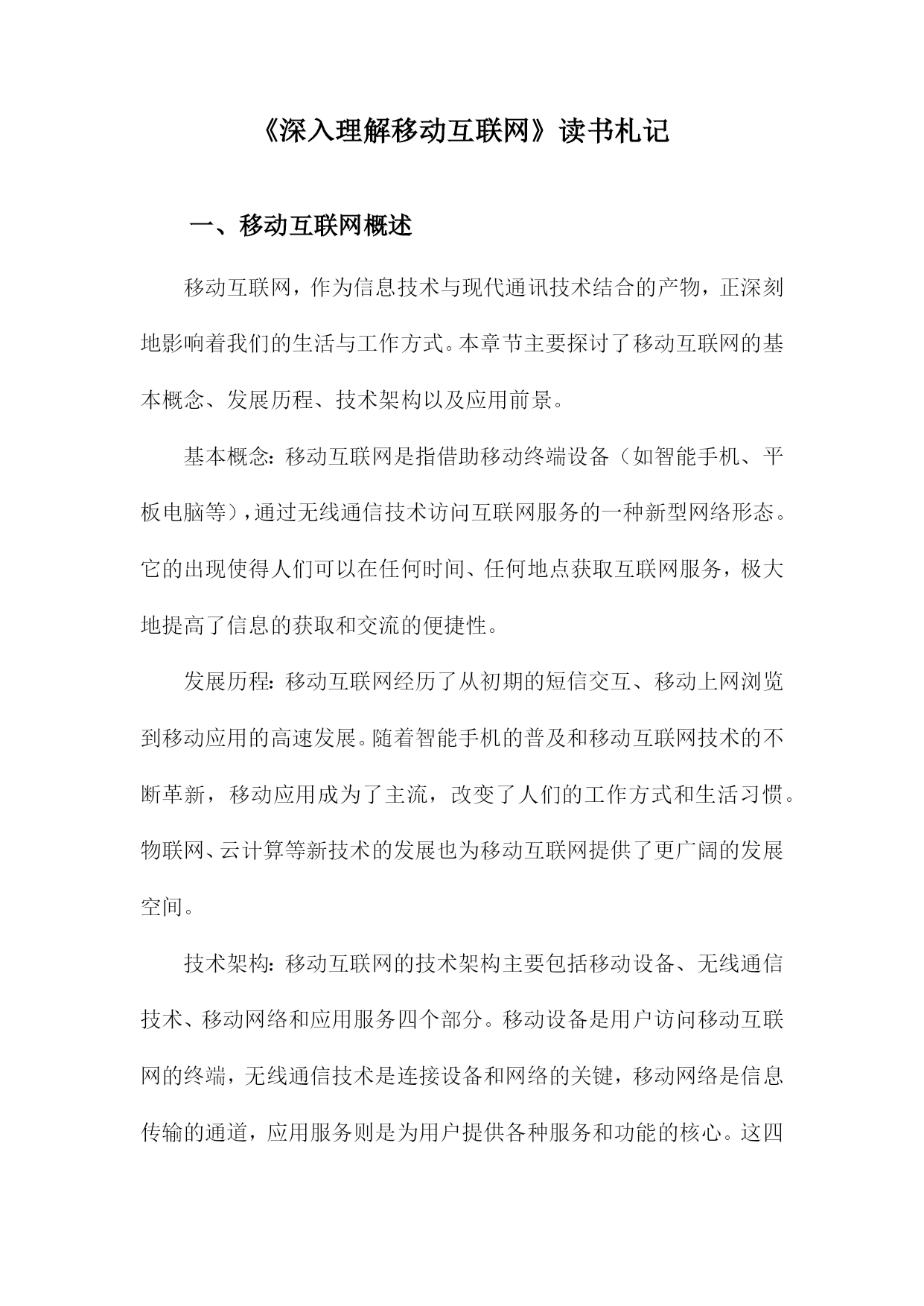 《深入理解移动互联网》读书札记

一、移动互联网概述

移动互联网，作为信息技术与现代通讯技术结合的产物，正深刻地影响着我们的生活与工作方式。本章节主要探讨了移动互联网的基本概念、发展历程、技术架构以及应用前景。

基本概念：移动互联网是指借助移动终端设备（如智能手机、平板电脑等），通过无线通信技术访问互联网服务的一种新型网络形态。它的出现使得人们可以在任何时间、任何地点获取互联网服务，极大地提高了信息的获取和交流的便捷性。

发展历程：移动互联网经历了从初期的短信交互、移动上网浏览到移动应用的高速发展。随着智能手机的普及和移动互联网技术的不断革新，移动应用成为了主流，改变了人们的工作方式和生活习惯。物联网、云计算等新技术的发展也为移动互联网提供了更广阔的发展空间。

技术架构：移动互联网的技术架构主要包括移动设备、无线通信技术、移动网络和应用服务四个部分。移动设备是用户访问移动互联网的终端，无线通信技术是连接设备和网络的关键，移动网络是信息传输的通道，应用服务则是为用户提供各种服务和功能的核心。这四